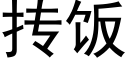 抟饭